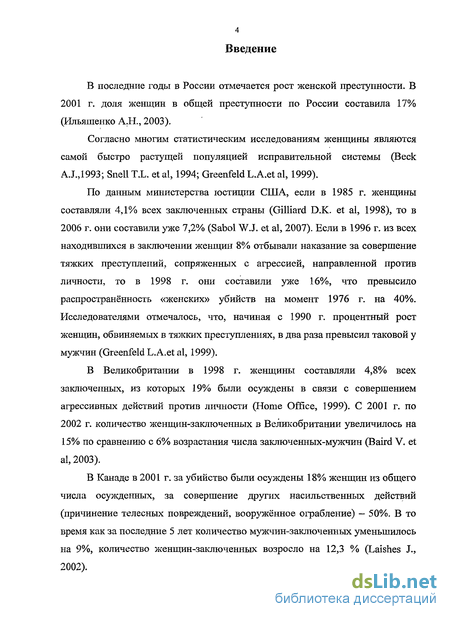 4

Введение

В последние годы в России отмечается рост женской преступности. В 2001 г. доля женщин в общей преступности по России составила 17% (Ильяшенко А.Н., 2003).

Согласно многим статистическим исследованиям женщины являются самой быстро растущей популяцией исправительной системы (Beck A.J.,1993; Snell T.L. et al, 1994; Greenfeld L.A.et al, 1999).

По данным министерства юстиции США, если в 1985 г. женщины составляли 4,1% всех заключенных страны (Gilliard D.K. et al, 1998), то в 2006 г. они составили уже 7,2% (Sabol W.J. et al, 2007). Если в 1996 г. из всех находившихся в заключении женщин 8% отбывали наказание за совершение тяжких преступлений, сопряженных с агрессией, направленной против личности, то в 1998 г. они составили уже 16%, что превысило распространённость «женских» убийств на момент 1976 г. на 40%. Исследователями отмечалось, что, начиная с 1990 г. процентный рост женщин, обвиняемых в тяжких преступлениях, в два раза превысил таковой у мужчин (Greenfeld L.A.et al, 1999).

В Великобритании в 1998 г. женщины составляли 4,8% всех заключенных, из которых 19% были осуждены в связи с совершением агрессивных действий против личности (Home Office, 1999). С 2001 г. по 2002 г. количество женщин-заключенных в Великобритании увеличилось на 15% по сравнению с 6% возрастания числа заключенных-мужчин (Baird V. et al, 2003).

В Канаде в 2001 г. за убийство были осуждены 18% женщин из общего числа осужденных, за совершение других насильственных действий (причинение телесных повреждений, вооружённое ограбление) – 50%. В то время как за последние 5 лет количество мужчин-заключенных уменьшилось на 9%, количество женщин-заключенных возросло на 12,3 % (Laishes J., 2002).

dsLib.net
библиотека диссертаций